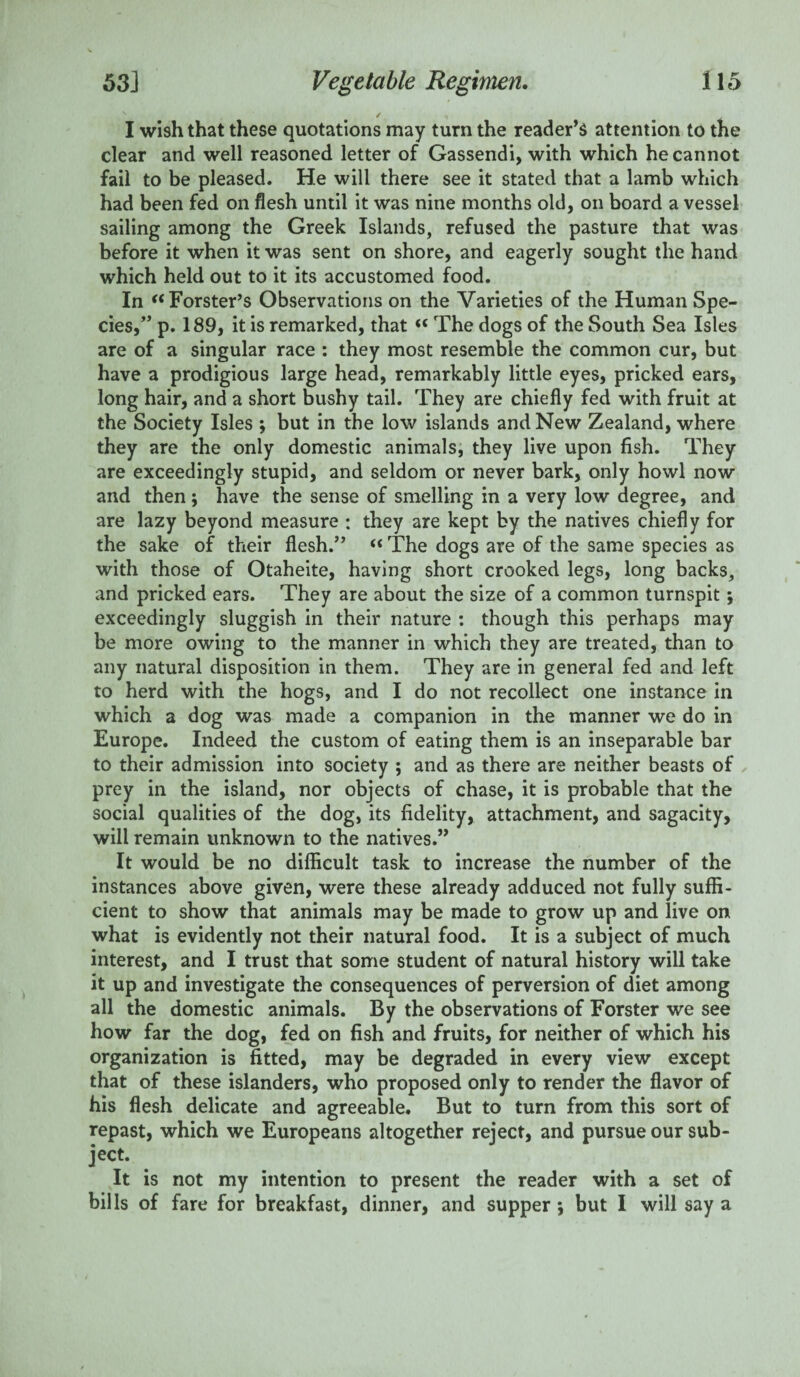 53] Vegetable Regimen. 115

I wish that these quotations may turn the reader's attention to the clear and well reasoned letter of Gassendi, with which he cannot fail to be pleased. He will there see it stated that a lamb which had been fed on flesh until it was nine months old, on board a vessel sailing among the Greek Islands, refused the pasture that was before it when it was sent on shore, and eagerly sought the hand which held out to it its accustomed food.

In "Forster's Observations on the Varieties of the Human Species," p. 189, it is remarked, that "The dogs of the South Sea Isles are of a singular race : they most resemble the common cur, but have a prodigious large head, remarkably little eyes, pricked ears, long hair, and a short bushy tail. They are chiefly fed with fruit at the Society Isles ; but in the low islands and New Zealand, where they are the only domestic animals, they live upon fish. They are exceedingly stupid, and seldom or never bark, only howl now and then ; have the sense of smelling in a very low degree, and are lazy beyond measure : they are kept by the natives chiefly for the sake of their flesh." "The dogs are of the same species as with those of Otaheite, having short crooked legs, long backs, and pricked ears. They are about the size of a common turnspit ; exceedingly sluggish in their nature : though this perhaps may be more owing to the manner in which they are treated, than to any natural disposition in them. They are in general fed and left to herd with the hogs, and I do not recollect one instance in which a dog was made a companion in the manner we do in Europe. Indeed the custom of eating them is an inseparable bar to their admission into society ; and as there are neither beasts of prey in the island, nor objects of chase, it is probable that the social qualities of the dog, its fidelity, attachment, and sagacity, will remain unknown to the natives."

It would be no difficult task to increase the number of the instances above given, were these already adduced not fully sufficient to show that animals may be made to grow up and live on what is evidently not their natural food. It is a subject of much interest, and I trust that some student of natural history will take it up and investigate the consequences of perversion of diet among all the domestic animals. By the observations of Forster we see how far the dog, fed on fish and fruits, for neither of which his organization is fitted, may be degraded in every view except that of these islanders, who proposed only to render the flavor of his flesh delicate and agreeable. But to turn from this sort of repast, which we Europeans altogether reject, and pursue our subject.

It is not my intention to present the reader with a set of bills of fare for breakfast, dinner, and supper ; but I will say a